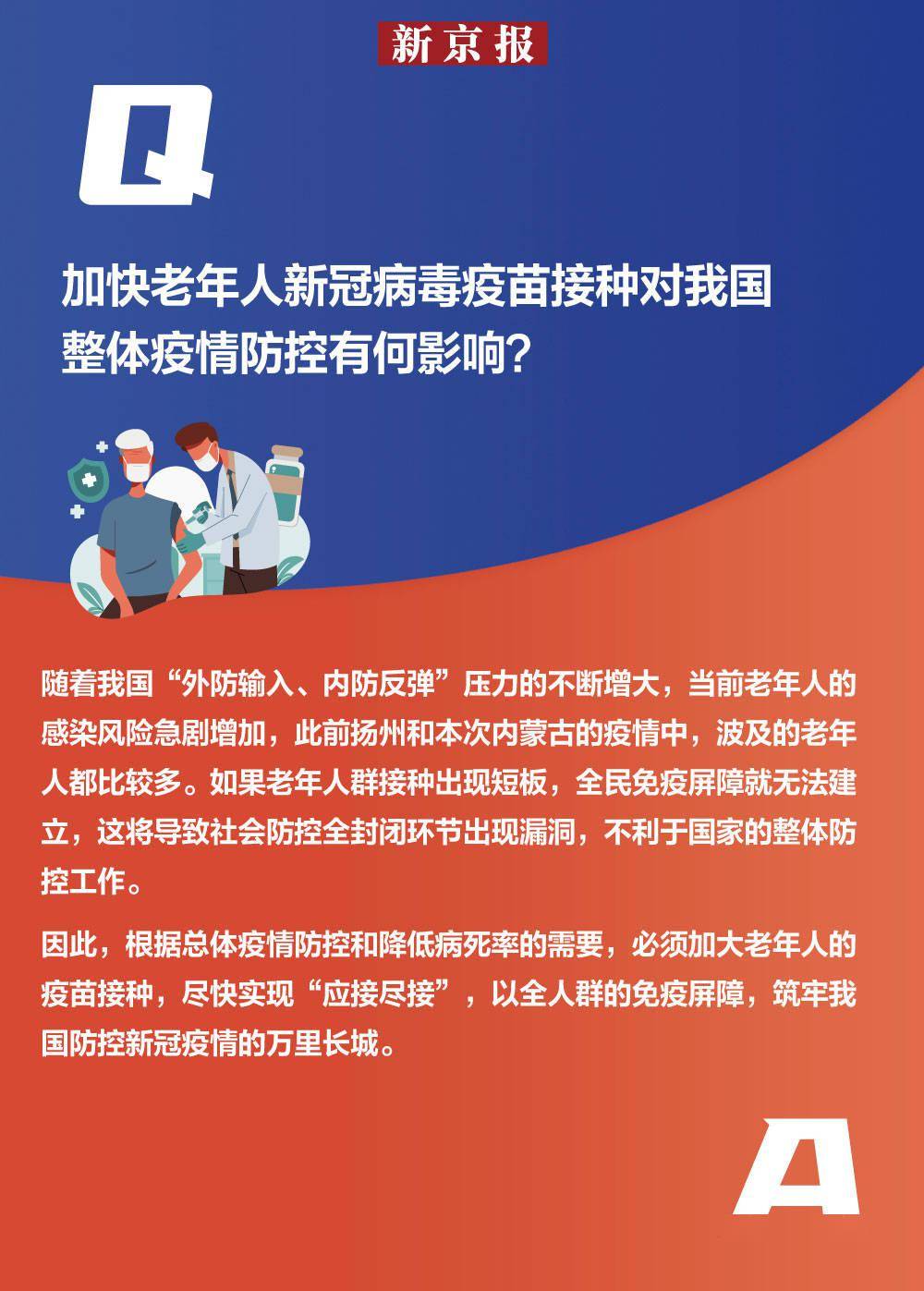 新京报

Q

加快老年人新冠病毒疫苗接种对我国整体疫情防控有何影响？

随着我国“外防输入、内防反弹”压力的不断增大，当前老年人的感染风险急剧增加，此前扬州和本次内蒙古的疫情中，波及的老年人都比较多。如果老年人群接种出现短板，全民免疫屏障就无法建立，这将导致社会防控全封闭环节出现漏洞，不利于国家的整体防控工作。

因此，根据总体疫情防控和降低病死率的需要，必须加大老年人的疫苗接种，尽快实现“应接尽接”，以全人群的免疫屏障，筑牢我国防控新冠疫情的万里长城。

A